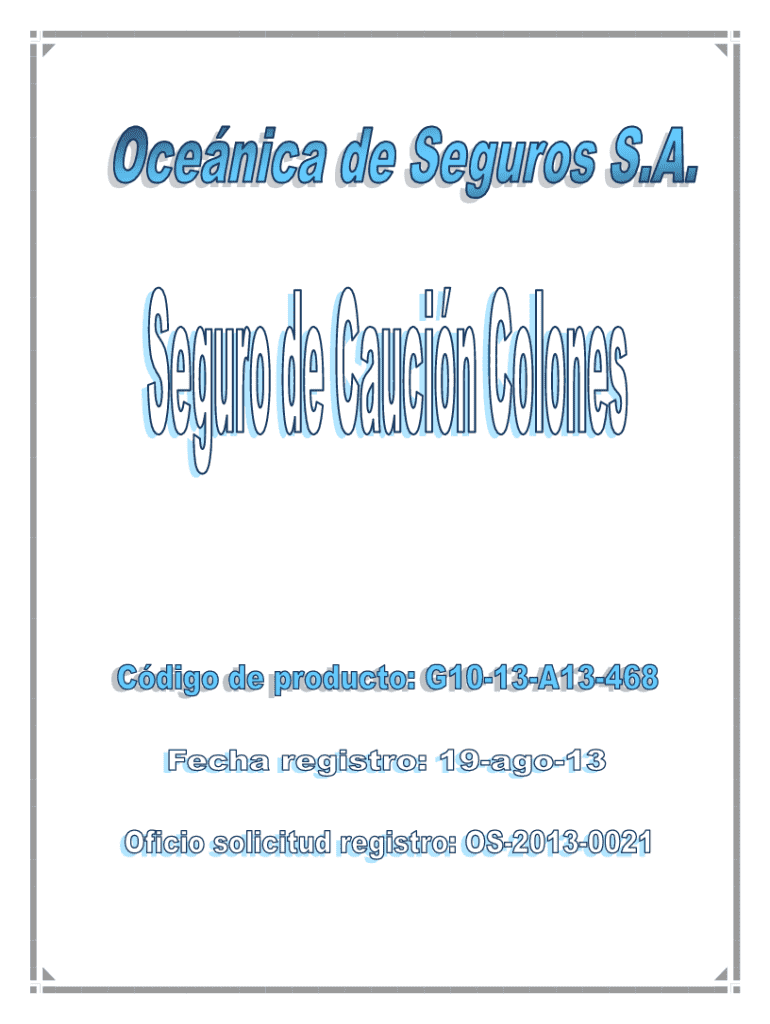 Oceánica de Seguros S.A.

Seguro de Caución Colones

Código de producto: G10-13-A13-468

Fecha registro: 19-ago-13

Oficio solicitud registro: OS-2013-0021